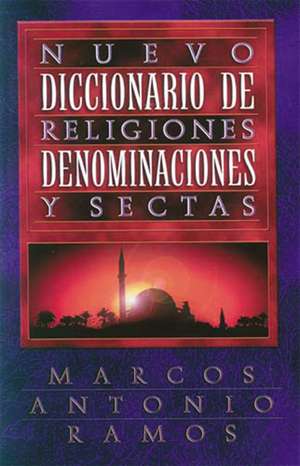 NUEVO
DICCIONARIO DE
RELIGIONES
DENOMINACIONES
Y SECTAS

MARCOS
ANTONIO
RAMOS